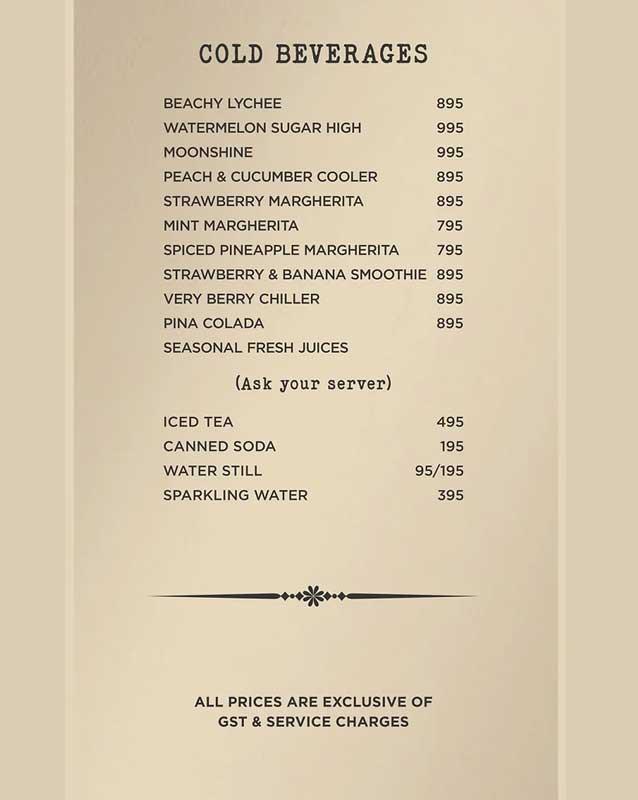 COLD BEVERAGES

BEACHY LYCHEE 895
WATERMELON SUGAR HIGH 995
MOONSHINE 995
PEACH & CUCUMBER COOLER 895
STRAWBERRY MARGHERITA 895
MINT MARGHERITA 795
SPICED PINEAPPLE MARGHERITA 795
STRAWBERRY & BANANA SMOOTHIE 895
VERY BERRY CHILLER 895
PINA COLADA 895
SEASONAL FRESH JUICES

(Ask your server)

ICED TEA 495
CANNED SODA 195
WATER STILL 95/195
SPARKLING WATER 395

ALL PRICES ARE EXCLUSIVE OF GST & SERVICE CHARGES